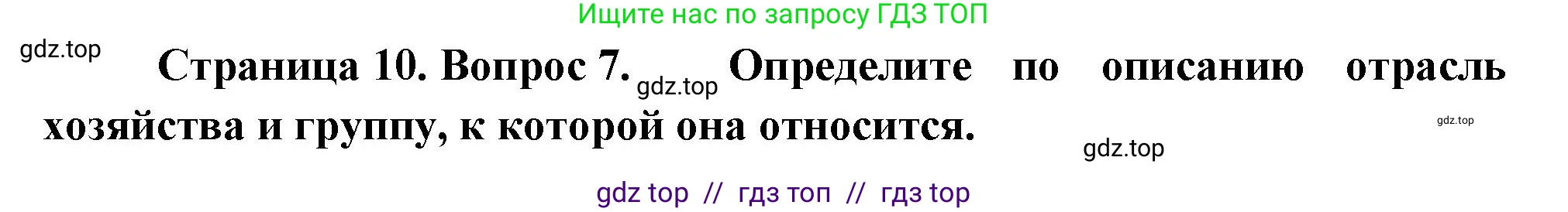 Ищите нас по запросу ГДЗ ТОП

gdz.top

Страница 10. Вопрос 7. gdz.top Определите по описанию отрасль хозяйства и группу, к которой она относится.

gdz.top

gdz.top

gdz top // гдз топ // гдз top